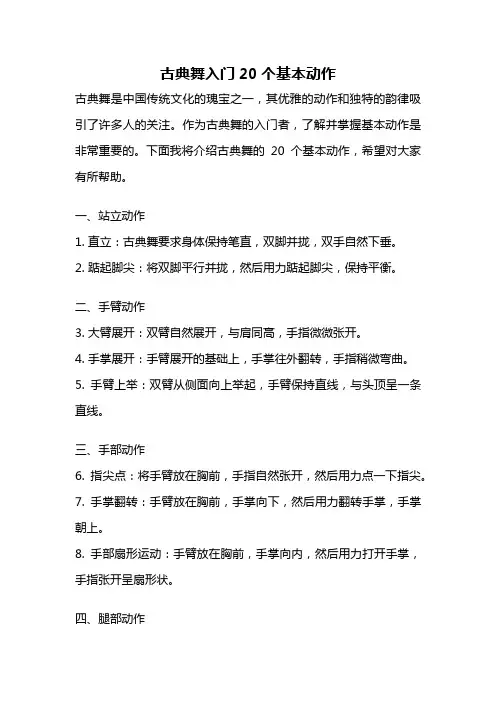 古典舞入门 20 个基本动作

古典舞是中国传统文化的瑰宝之一，其优雅的动作和独特的韵律吸引了许多人的关注。作为古典舞的入门者，了解并掌握基本动作是非常重要的。下面我将介绍古典舞的 20 个基本动作，希望对大家有所帮助。

一、站立动作

1. 直立：古典舞要求身体保持笔直，双脚并拢，双手自然下垂。

2. 踮起脚尖：将双脚平行并拢，然后用力踮起脚尖，保持平衡。

二、手臂动作

3. 大臂展开：双臂自然展开，与肩同高，手指微微张开。

4. 手掌展开：手臂展开的基础上，手掌往外翻转，手指稍微弯曲。

5. 手臂上举：双臂从侧面向上举起，手臂保持直线，与头顶呈一条直线。

三、手部动作

6. 指尖点：将手臂放在胸前，手指自然张开，然后用力点一下指尖。

7. 手掌翻转：手臂放在胸前，手掌向下，然后用力翻转手掌，手掌朝上。

8. 手部扇形运动：手臂放在胸前，手掌向内，然后用力打开手掌，手指张开呈扇形状。

四、腿部动作